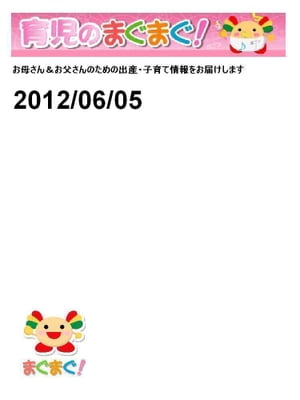 育児のまぐまぐ!

お母さん＆お父さんのための出産・子育て情報をお届けします

2012/06/05

まぐまぐ!